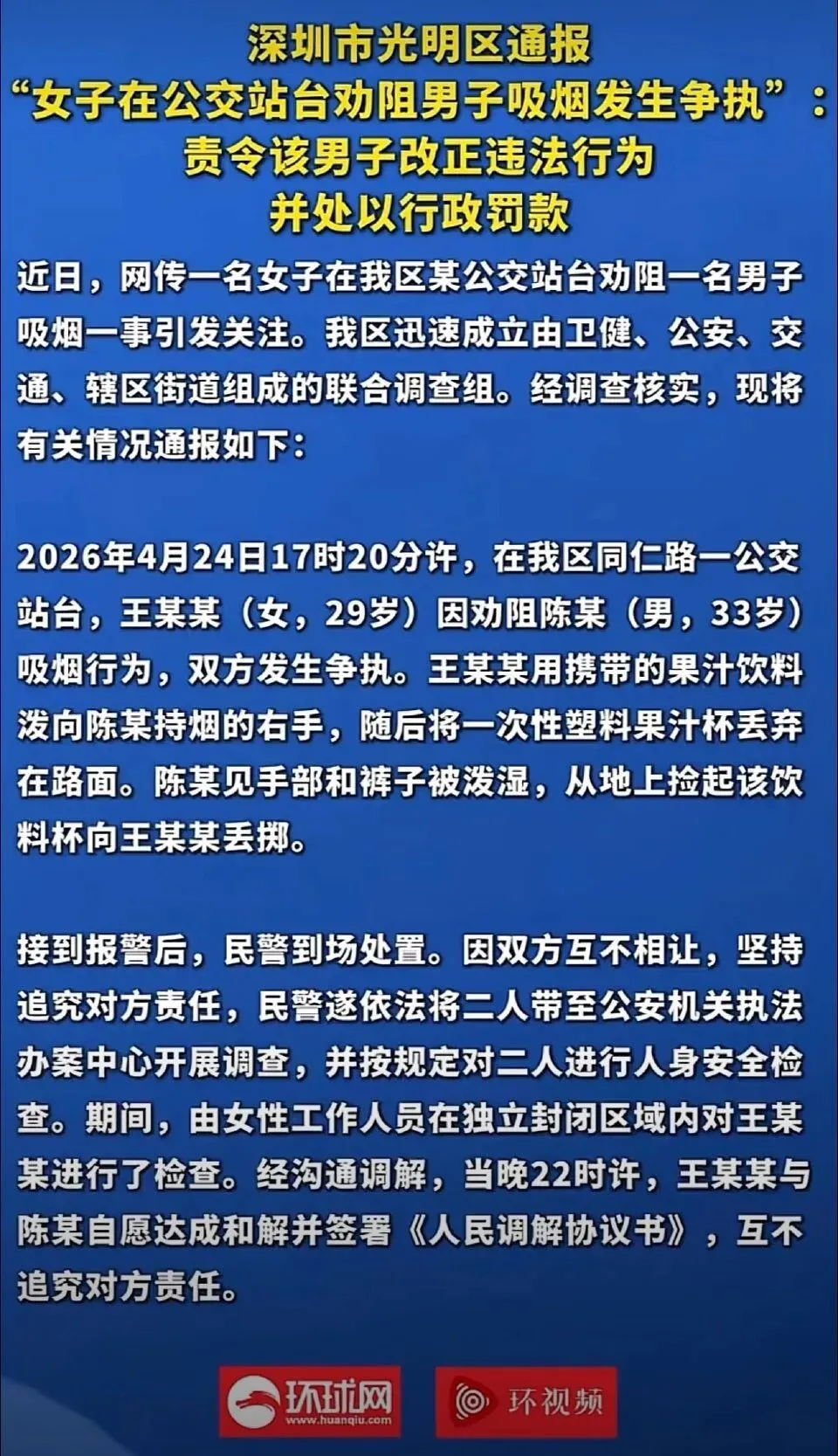 深圳市光明区通报
“女子在公交站台劝阻男子吸烟发生争执”：
责令该男子改正违法行为
并处以行政罚款

近日，网传一名女子在我区某公交站台劝阻一名男子吸烟一事引发关注。我区迅速成立由卫健、公安、交通、辖区街道组成的联合调查组。经调查核实，现将有关情况通报如下：

2026年4月24日17时20分许，在我区同仁路一公交站台，王某某（女，29岁）因劝阻陈某（男，33岁）吸烟行为，双方发生争执。王某某用携带的果汁饮料泼向陈某持烟的右手，随后将一次性塑料果汁杯丢弃在路面。陈某见手部和裤子被泼湿，从地上捡起该饮料杯向王某某丢掷。

接到报警后，民警到场处置。因双方互不相让，坚持追究对方责任，民警遂依法将二人带至公安机关执法办案中心开展调查，并按规定对二人进行人身安全检查。期间，由女性工作人员在独立封闭区域内对王某某进行了检查。经沟通调解，当晚22时许，王某某与陈某自愿达成和解并签署《人民调解协议书》，互不追究对方责任。

环球网
www.huanqiu.com
环视频